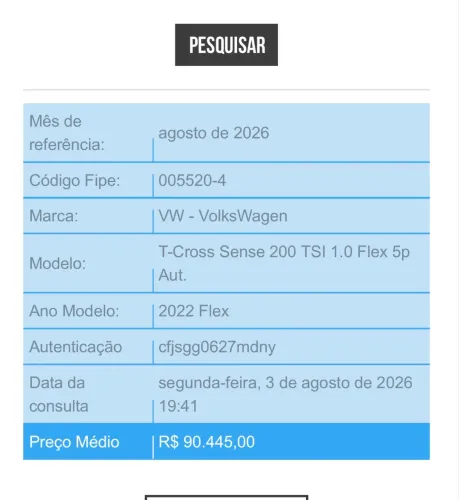 PESQUISAR

| Mês de referência: | agosto de 2026 |
|---|---|
| Código Fipe: | 005520-4 |
| Marca: | VW - VolksWagen |
| Modelo: | T-Cross Sense 200 TSI 1.0 Flex 5p Aut. |
| Ano Modelo: | 2022 Flex |
| Autenticação | cfjsgg0627mdny |
| Data da consulta | segunda-feira, 3 de agosto de 2026 19:41 |
| Preço Médio | R$ 90.445,00 |